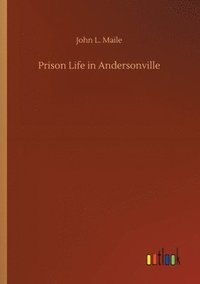 John L. Maile

Prison Life in Andersonville

outlook